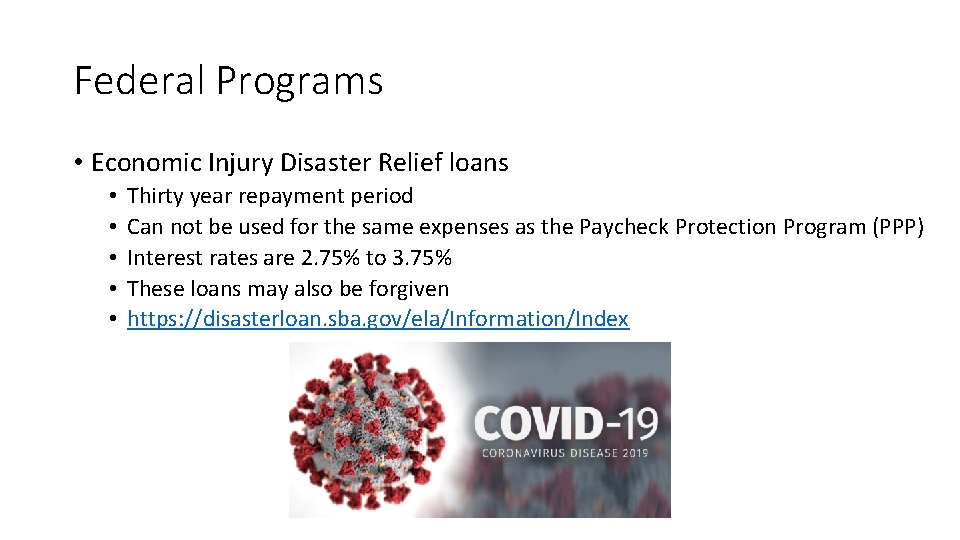 Federal Programs

• Economic Injury Disaster Relief loans
  • Thirty year repayment period
  • Can not be used for the same expenses as the Paycheck Protection Program (PPP)
  • Interest rates are 2.75% to 3.75%
  • These loans may also be forgiven
  • https://disasterloan.sba.gov/ela/Information/Index

COVID-19
CORONAVIRUS DISEASE 2019